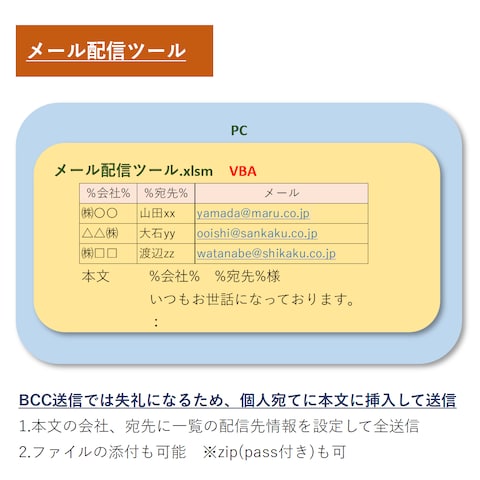 メール配信ツール

PC

メール配信ツール.xlsm VBA

| %会社% | %宛先% | メール |
|---|---|---|
| ㈱○○ | 山田xx | yamada@maru.co.jp |
| △△㈱ | 大石yy | ooishi@sankaku.co.jp |
| ㈱□□ | 渡辺zz | watanabe@shikaku.co.jp |

本文 %会社% %宛先%様
いつもお世話になっております。
：

BCC送信では失礼になるため、個人宛てに本文に挿入して送信
1.本文の会社、宛先に一覧の配信先情報を設定して全送信
2.ファイルの添付も可能 ※zip(pass付き)も可